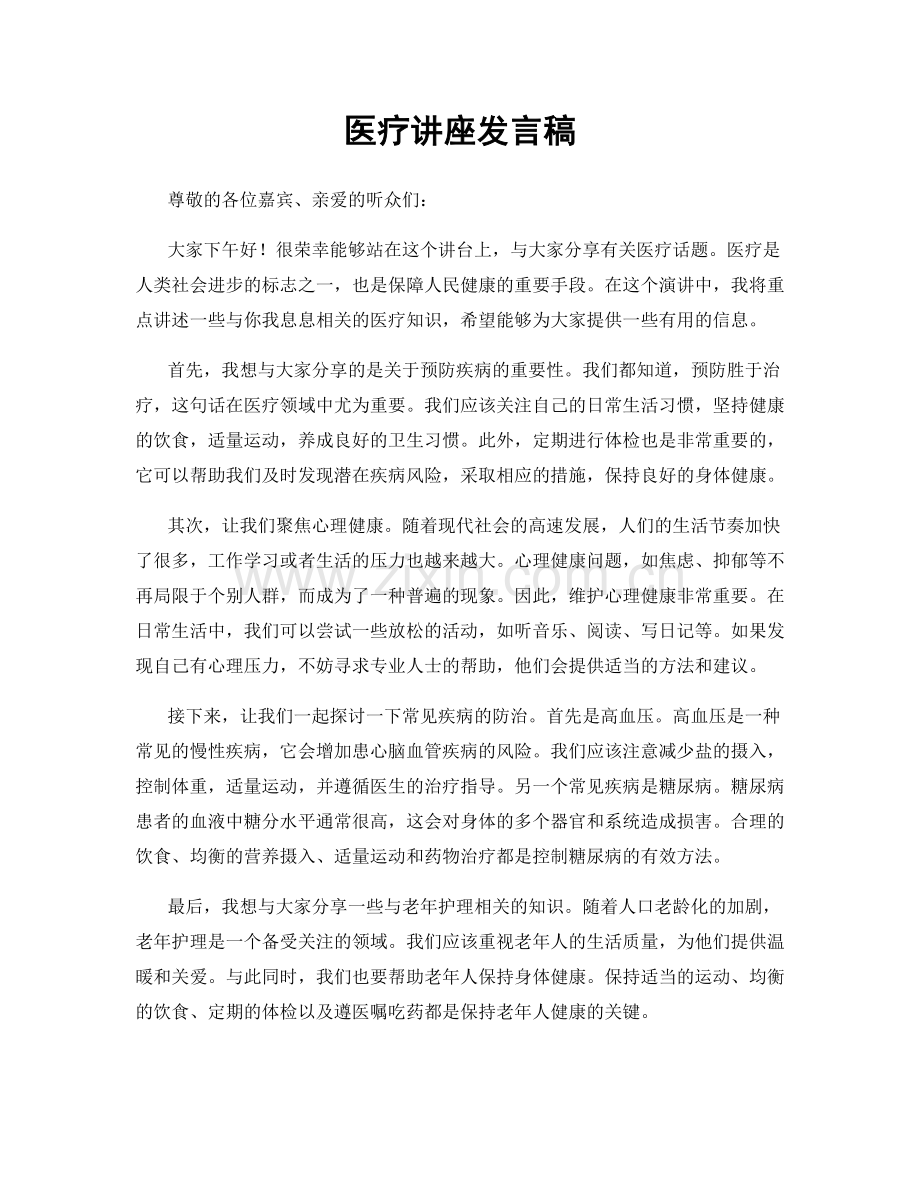 医疗讲座发言稿

尊敬的各位嘉宾、亲爱的听众们：

大家下午好！很荣幸能够站在这个讲台上，与大家分享有关医疗话题。医疗是人类社会进步的标志之一，也是保障人民健康的重要手段。在这个演讲中，我将重点讲述一些与你我息息相关的医疗知识，希望能够为大家提供一些有用的信息。

首先，我想与大家分享的是关于预防疾病的重要性。我们都知道，预防胜于治疗，这句话在医疗领域中尤为重要。我们应该关注自己的日常生活习惯，坚持健康的饮食，适量运动，养成良好的卫生习惯。此外，定期进行体检也是非常重要的，它可以帮助我们及时发现潜在疾病风险，采取相应的措施，保持良好的身体健康。

其次，让我们聚焦心理健康。随着现代社会的高速发展，人们的生活节奏加快了很多，工作学习或者生活的压力也越来越大。心理健康问题，如焦虑、抑郁等不再局限于个别人群，而成为了一种普遍的现象。因此，维护心理健康非常重要。在日常生活中，我们可以尝试一些放松的活动，如听音乐、阅读、写日记等。如果发现自己有心理压力，不妨寻求专业人士的帮助，他们会提供适当的方法和建议。

接下来，让我们一起探讨一下常见疾病的防治。首先是高血压。高血压是一种常见的慢性疾病，它会增加患心脑血管疾病的风险。我们应该注意减少盐的摄入，控制体重，适量运动，并遵循医生的治疗指导。另一个常见疾病是糖尿病。糖尿病患者的血液中糖分水平通常很高，这会对身体的多个器官和系统造成损害。合理的饮食、均衡的营养摄入、适量运动和药物治疗都是控制糖尿病的有效方法。

最后，我想与大家分享一些与老年护理相关的知识。随着人口老龄化的加剧，老年护理是一个备受关注的领域。我们应该重视老年人的生活质量，为他们提供温暖和关爱。与此同时，我们也要帮助老年人保持身体健康。保持适当的运动、均衡的饮食、定期的体检以及遵医嘱吃药都是保持老年人健康的关键。

www.zixin.com.cn